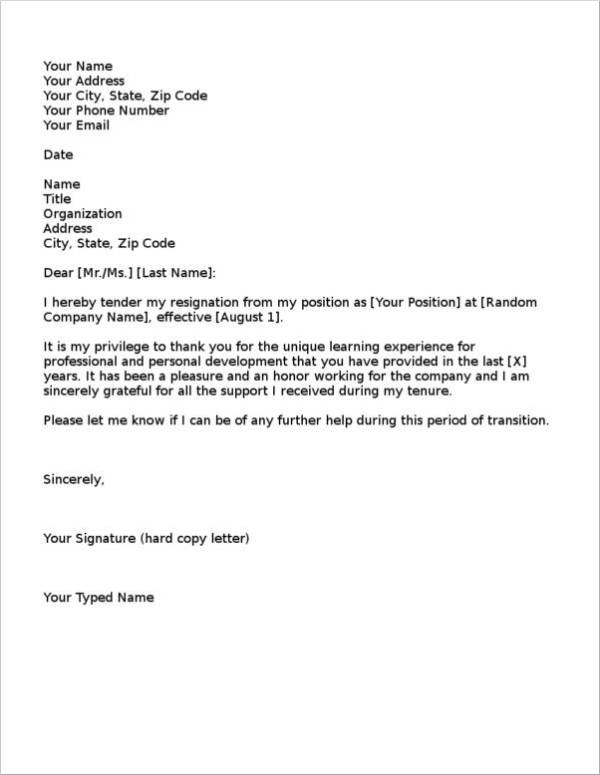 Your Name
Your Address
Your City, State, Zip Code
Your Phone Number
Your Email

Date

Name
Title
Organization
Address
City, State, Zip Code

Dear [Mr./Ms.] [Last Name]:

I hereby tender my resignation from my position as [Your Position] at [Random Company Name], effective [August 1].

It is my privilege to thank you for the unique learning experience for professional and personal development that you have provided in the last [X] years. It has been a pleasure and an honor working for the company and I am sincerely grateful for all the support I received during my tenure.

Please let me know if I can be of any further help during this period of transition.

Sincerely,

Your Signature (hard copy letter)

Your Typed Name